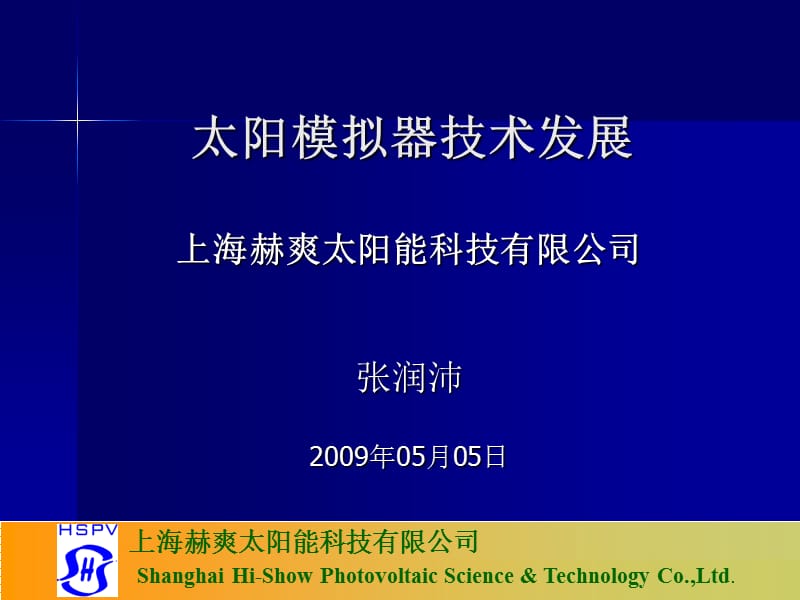 太阳模拟器技术发展

上海赫爽太阳能科技有限公司

张润沛

2009年05月05日

HSPV

SHS

上海赫爽太阳能科技有限公司
Shanghai Hi-Show Photovoltaic Science & Technology Co.,Ltd.